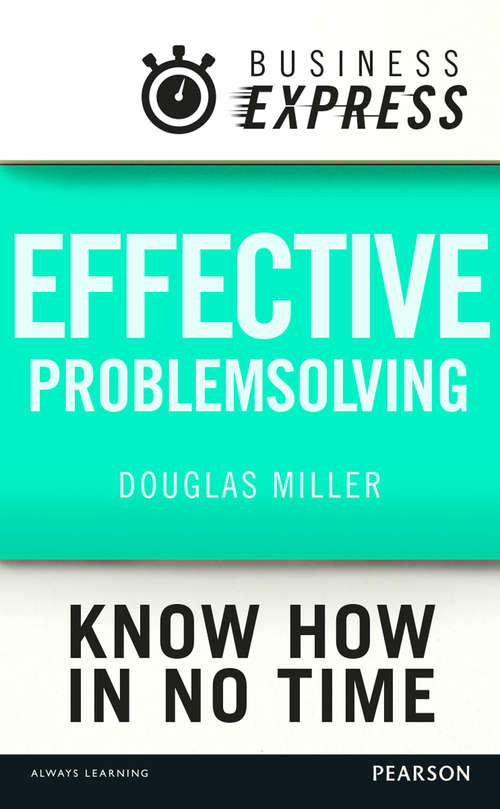 BUSINESS EXPRESS

EFFECTIVE
PROBLEMSOLVING

DOUGLAS MILLER

KNOW HOW
IN NO TIME

ALWAYS LEARNING

PEARSON